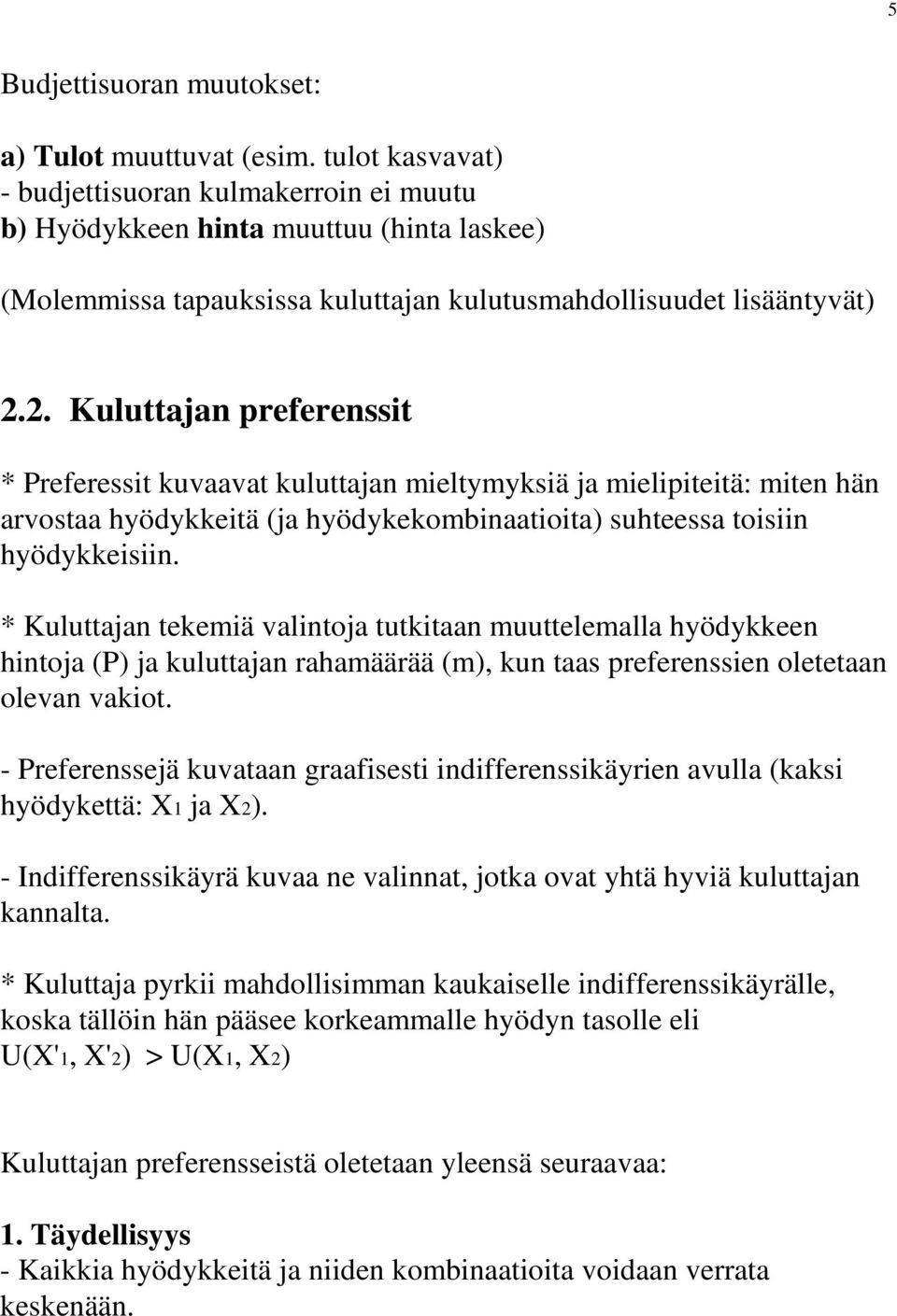 5

Budjettisuoran muutokset:

a) Tulot muuttuvat (esim. tulot kasvavat)
- budjettisuoran kulmakerroin ei muutu
b) Hyödykkeen hinta muuttuu (hinta laskee)

(Molemmissa tapauksissa kuluttajan kulutusmahdollisuudet lisääntyvät)

2.2. Kuluttajan preferenssit

* Preferessit kuvaavat kuluttajan mieltymyksiä ja mielipiteitä: miten hän arvostaa hyödykkeitä (ja hyödykekombinaatioita) suhteessa toisiin hyödykkeisiin.

* Kuluttajan tekemiä valintoja tutkitaan muuttelemalla hyödykkeen hintoja (P) ja kuluttajan rahamäärää (m), kun taas preferenssien oletetaan olevan vakiot.

- Preferenssejä kuvataan graafisesti indifferenssikäyrien avulla (kaksi hyödykettä: $X_1$ ja $X_2$).

- Indifferenssikäyrä kuvaa ne valinnat, jotka ovat yhtä hyviä kuluttajan kannalta.

* Kuluttaja pyrkii mahdollisimman kaukaiselle indifferenssikäyrälle, koska tällöin hän pääsee korkeammalle hyödyn tasolle eli $U(X'_1, X'_2) > U(X_1, X_2)$

Kuluttajan preferensseistä oletetaan yleensä seuraavaa:

1. Täydellisyys
- Kaikkia hyödykkeitä ja niiden kombinaatioita voidaan verrata keskenään.